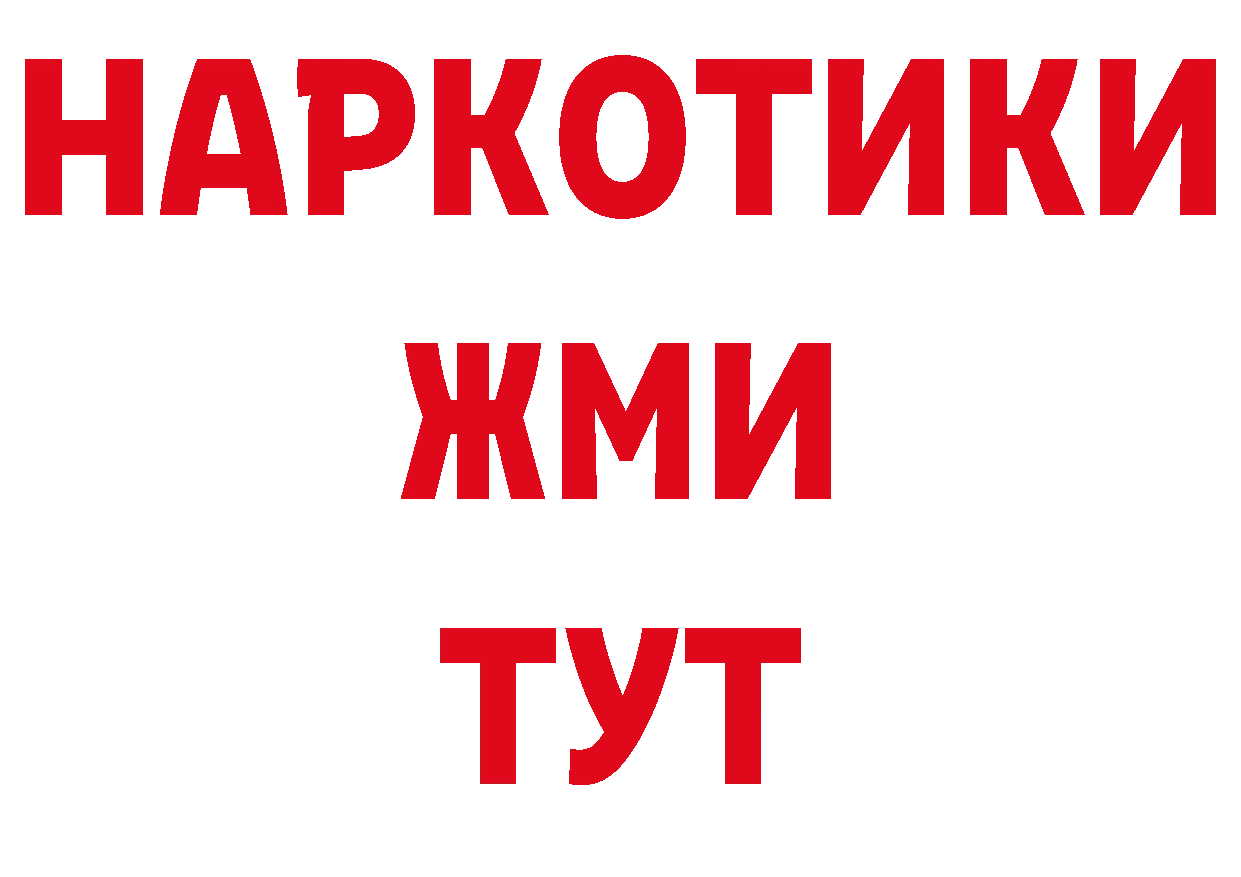 НАРКОТИКИ
ЖМИ
ТУТ